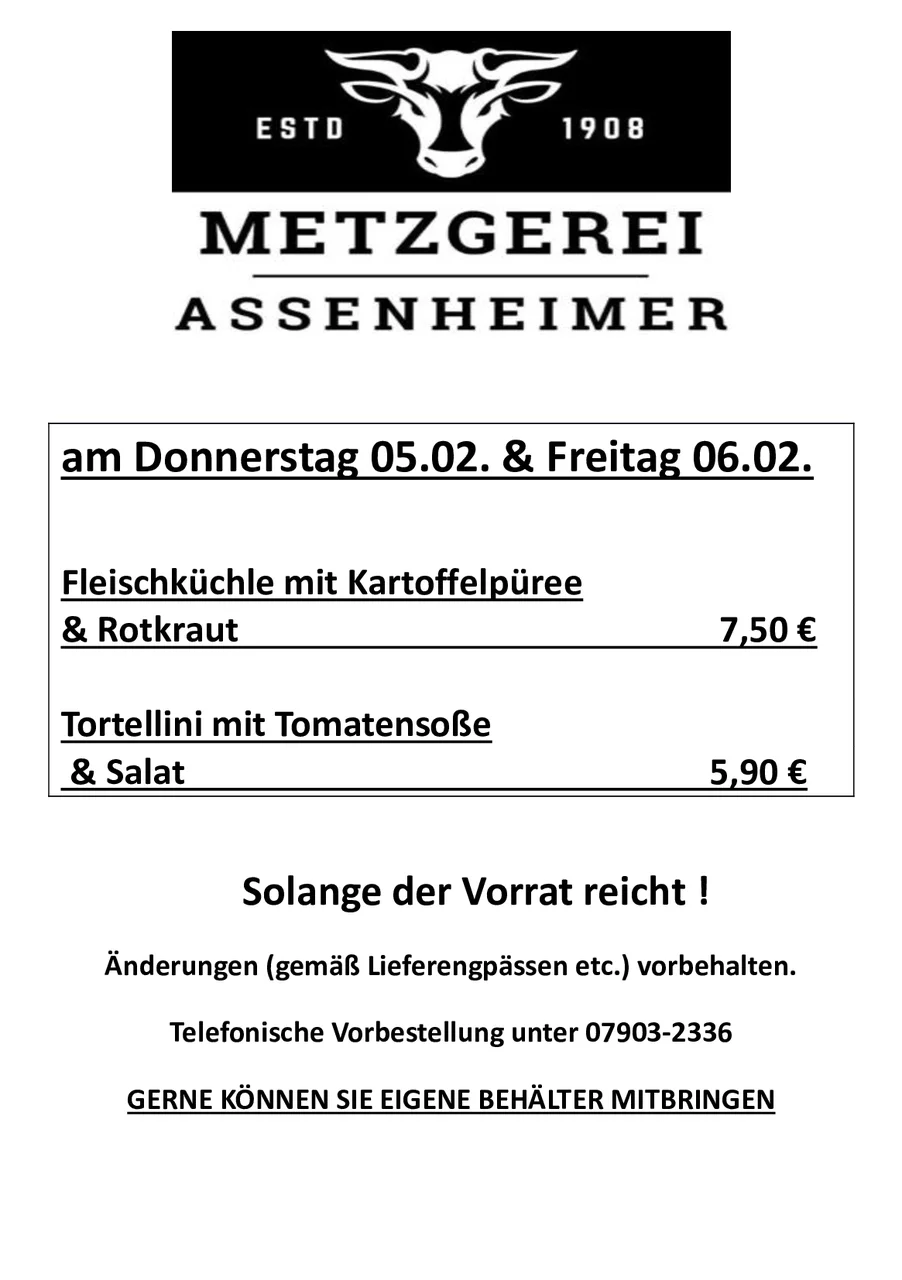 ESTD 1908

METZGEREI

ASSENHEIMER

am Donnerstag 05.02. & Freitag 06.02.

Fleischküchle mit Kartoffelpüree
& Rotkraut 7,50 €

Tortellini mit Tomatensoße
& Salat 5,90 €

Solange der Vorrat reicht !

Änderungen (gemäß Lieferengpässen etc.) vorbehalten.

Telefonische Vorbestellung unter 07903-2336

GERNE KÖNNEN SIE EIGENE BEHÄLTER MITBRINGEN